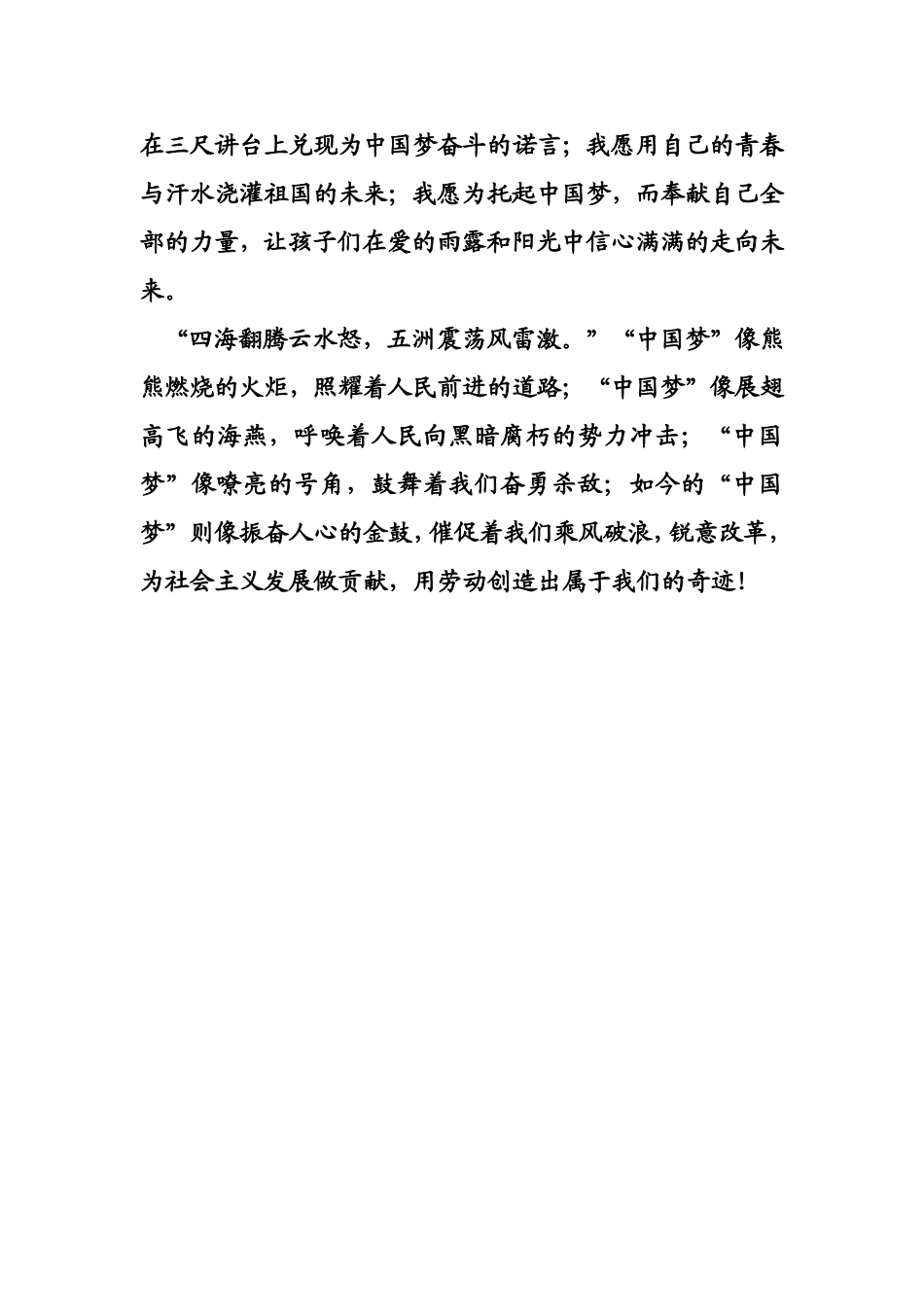 在三尺讲台上兑现为中国梦奋斗的诺言；我愿用自己的青春与汗水浇灌祖国的未来；我愿为托起中国梦，而奉献自己全部的力量，让孩子们在爱的雨露和阳光中信心满满的走向未来。

“四海翻腾云水怒，五洲震荡风雷激。”“中国梦”像熊熊燃烧的火炬，照耀着人民前进的道路；“中国梦”像展翅高飞的海燕，呼唤着人民向黑暗腐朽的势力冲击；“中国梦”像嘹亮的号角，鼓舞着我们奋勇杀敌；如今的“中国梦”则像振奋人心的金鼓，催促着我们乘风破浪，锐意改革，为社会主义发展做贡献，用劳动创造出属于我们的奇迹！